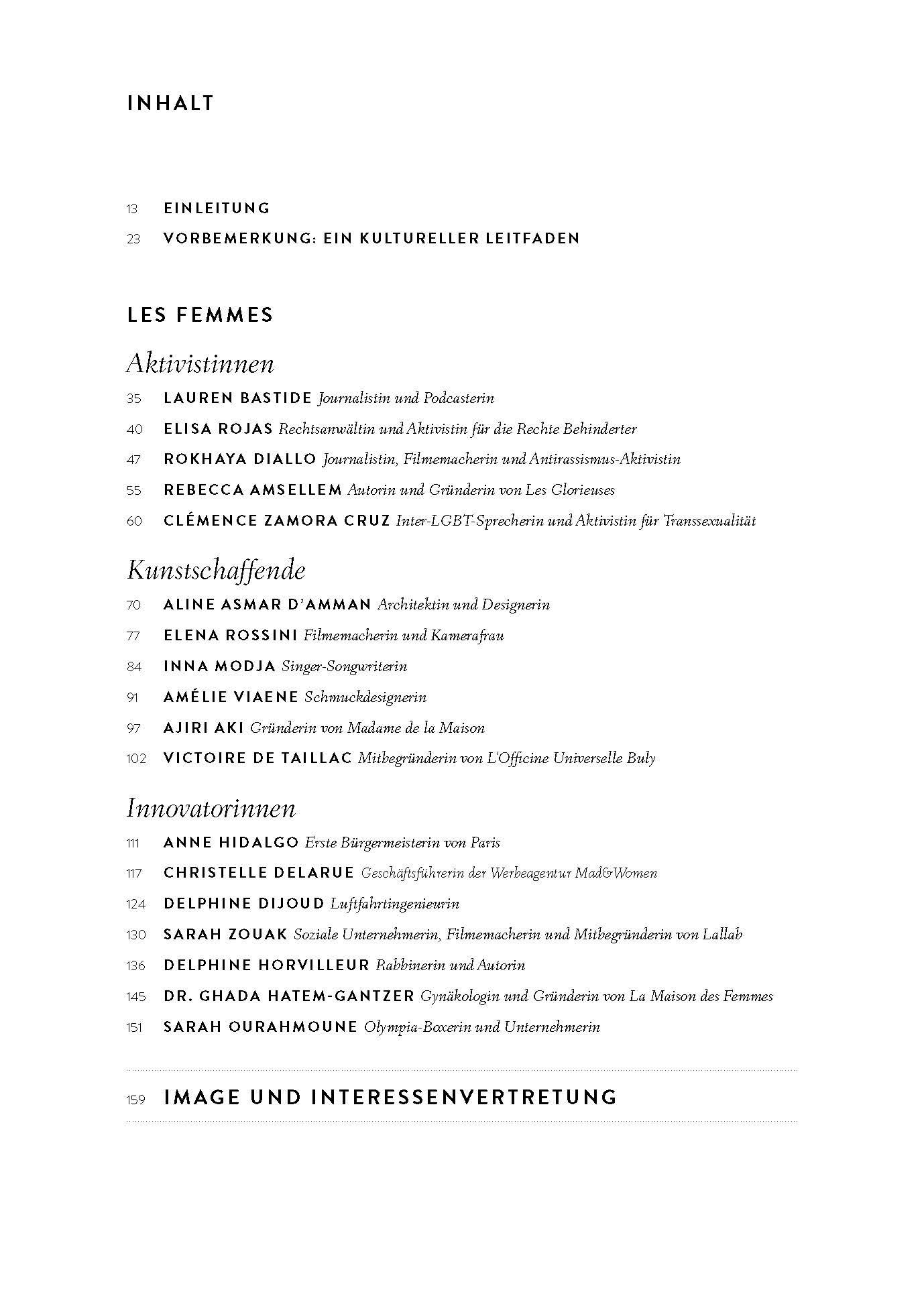 INHALT

13 EINLEITUNG

23 VORBEMERKUNG: EIN KULTURELLER LEITFADEN

LES FEMMES

Aktivistinnen

35 LAUREN BASTIDE Journalistin und Podcasterin

40 ELISA ROJAS Rechtsanwältin und Aktivistin für die Rechte Behinderter

47 ROKHAYA DIALLO Journalistin, Filmemacherin und Antirassismus-Aktivistin

55 REBECCA AMSELLEM Autorin und Gründerin von Les Glorieuses

60 CLÉMENCE ZAMORA CRUZ Inter-LGBT-Sprecherin und Aktivistin für Transsexualität

Kunstschaffende

70 ALINE ASMAR D'AMMAN Architektin und Designerin

77 ELENA ROSSINI Filmemacherin und Kamerafrau

84 INNA MODJA Singer-Songwriterin

91 AMÉLIE VIAENE Schmuckdesignerin

97 AJIRI AKI Gründerin von Madame de la Maison

102 VICTOIRE DE TAILLAC Mitbegründerin von L'Officine Universelle Buly

Innovatorinnen

111 ANNE HIDALGO Erste Bürgermeisterin von Paris

117 CHRISTELLE DELARUE Geschäftsführerin der Werbeagentur Mad&Women

124 DELPHINE DIJOUD Luftfahrtingenieurin

130 SARAH ZOUAK Soziale Unternehmerin, Filmemacherin und Mitbegründerin von Lallab

136 DELPHINE HORVILLEUR Rabbinerin und Autorin

145 DR. GHADA HATEM-GANTZER Gynäkologin und Gründerin von La Maison des Femmes

151 SARAH OURAHMOUNE Olympia-Boxerin und Unternehmerin

159 IMAGE UND INTERESSENVERTRETUNG